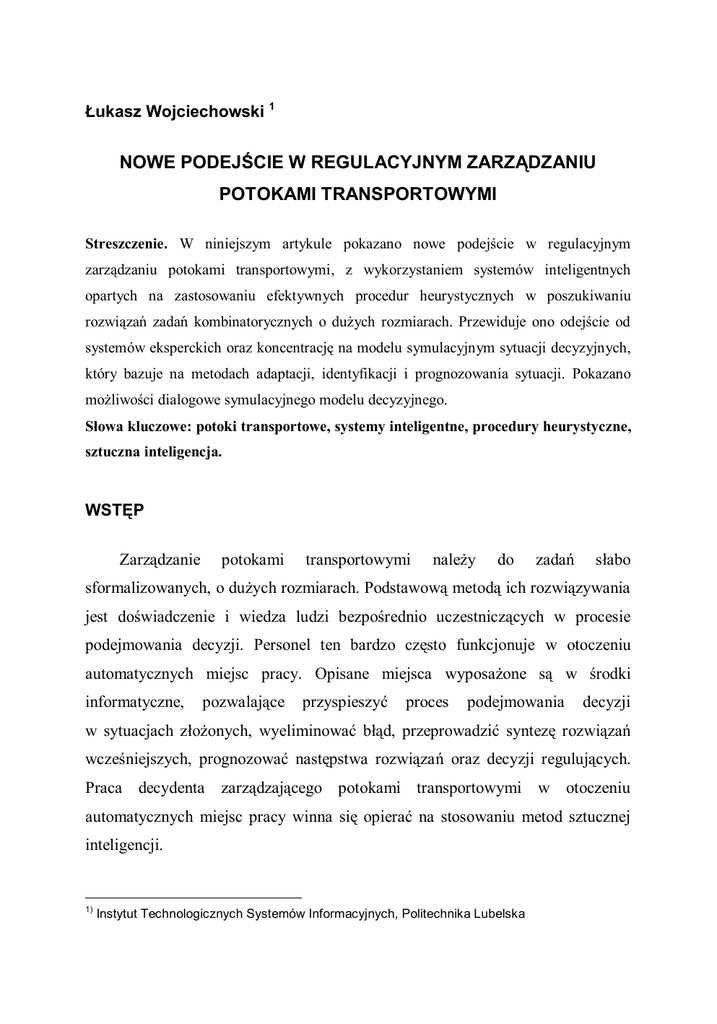 Łukasz Wojciechowski $^1$

NOWE PODEJŚCIE W REGULACYJNYM ZARZĄDZANIU POTOKAMI TRANSPORTOWYMI

Streszczenie. W niniejszym artykule pokazano nowe podejście w regulacyjnym zarządzaniu potokami transportowymi, z wykorzystaniem systemów inteligentnych opartych na zastosowaniu efektywnych procedur heurystycznych w poszukiwaniu rozwiązań zadań kombinatorycznych o dużych rozmiarach. Przewiduje ono odejście od systemów eksperckich oraz koncentrację na modelu symulacyjnym sytuacji decyzyjnych, który bazuje na metodach adaptacji, identyfikacji i prognozowania sytuacji. Pokazano możliwości dialogowe symulacyjnego modelu decyzyjnego.
Słowa kluczowe: potoki transportowe, systemy inteligentne, procedury heurystyczne, sztuczna inteligencja.

WSTĘP

Zarządzanie potokami transportowymi należy do zadań słabo sformalizowanych, o dużych rozmiarach. Podstawową metodą ich rozwiązywania jest doświadczenie i wiedza ludzi bezpośrednio uczestniczących w procesie podejmowania decyzji. Personel ten bardzo często funkcjonuje w otoczeniu automatycznych miejsc pracy. Opisane miejsca wyposażone są w środki informatyczne, pozwalające przyspieszyć proces podejmowania decyzji w sytuacjach złożonych, wyeliminować błąd, przeprowadzić syntezę rozwiązań wcześniejszych, prognozować następstwa rozwiązań oraz decyzji regulujących. Praca decydenta zarządzającego potokami transportowymi w otoczeniu automatycznych miejsc pracy winna się opierać na stosowaniu metod sztucznej inteligencji.

$^{1)}$ Instytut Technologicznych Systemów Informacyjnych, Politechnika Lubelska